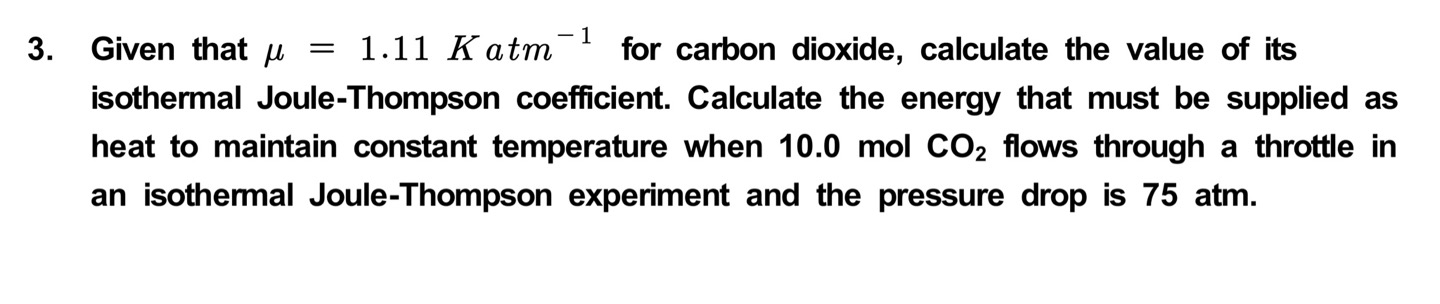 3. Given that $\mu = 1.11\ K\,atm^{-1}$ for carbon dioxide, calculate the value of its isothermal Joule-Thompson coefficient. Calculate the energy that must be supplied as heat to maintain constant temperature when 10.0 mol $CO_2$ flows through a throttle in an isothermal Joule-Thompson experiment and the pressure drop is 75 atm.